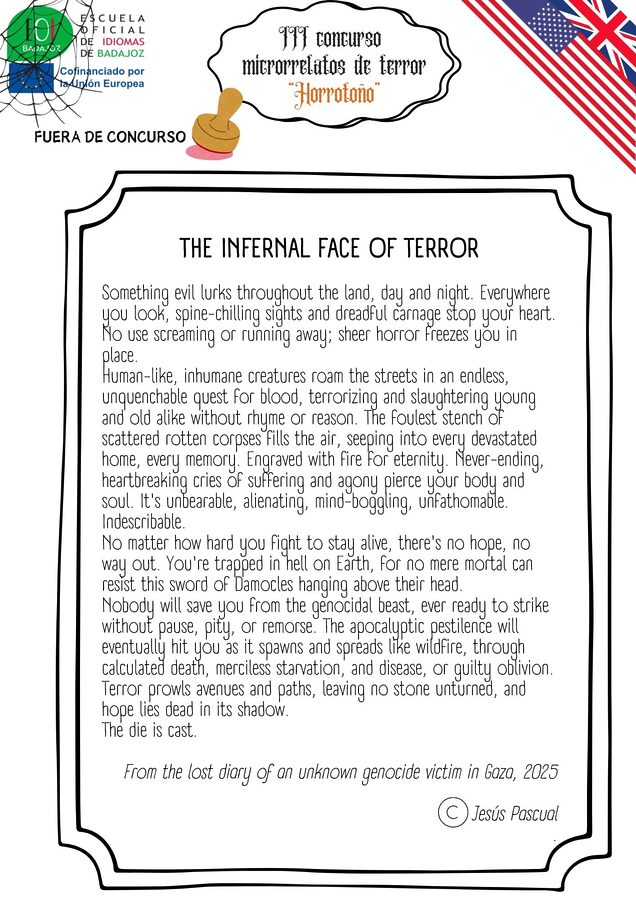 EOI BADAJOZ
ESCUELA OFICIAL DE IDIOMAS DE BADAJOZ
Cofinanciado por la Unión Europea

III concurso microrrelatos de terror "Horrotoño"

FUERA DE CONCURSO

THE INFERNAL FACE OF TERROR

Something evil lurks throughout the land, day and night. Everywhere you look, spine-chilling sights and dreadful carnage stop your heart. No use screaming or running away; sheer horror freezes you in place.
Human-like, inhumane creatures roam the streets in an endless, unquenchable quest for blood, terrorizing and slaughtering young and old alike without rhyme or reason. The foulest stench of scattered rotten corpses fills the air, seeping into every devastated home, every memory. Engraved with fire for eternity. Never-ending, heartbreaking cries of suffering and agony pierce your body and soul. It's unbearable, alienating, mind-boggling, unfathomable. Indescribable.
No matter how hard you fight to stay alive, there's no hope, no way out. You're trapped in hell on Earth, for no mere mortal can resist this sword of Damocles hanging above their head.
Nobody will save you from the genocidal beast, ever ready to strike without pause, pity, or remorse. The apocalyptic pestilence will eventually hit you as it spawns and spreads like wildfire, through calculated death, merciless starvation, and disease, or guilty oblivion.
Terror prowls avenues and paths, leaving no stone unturned, and hope lies dead in its shadow.
The die is cast.

From the lost diary of an unknown genocide victim in Gaza, 2025

© Jesús Pascual